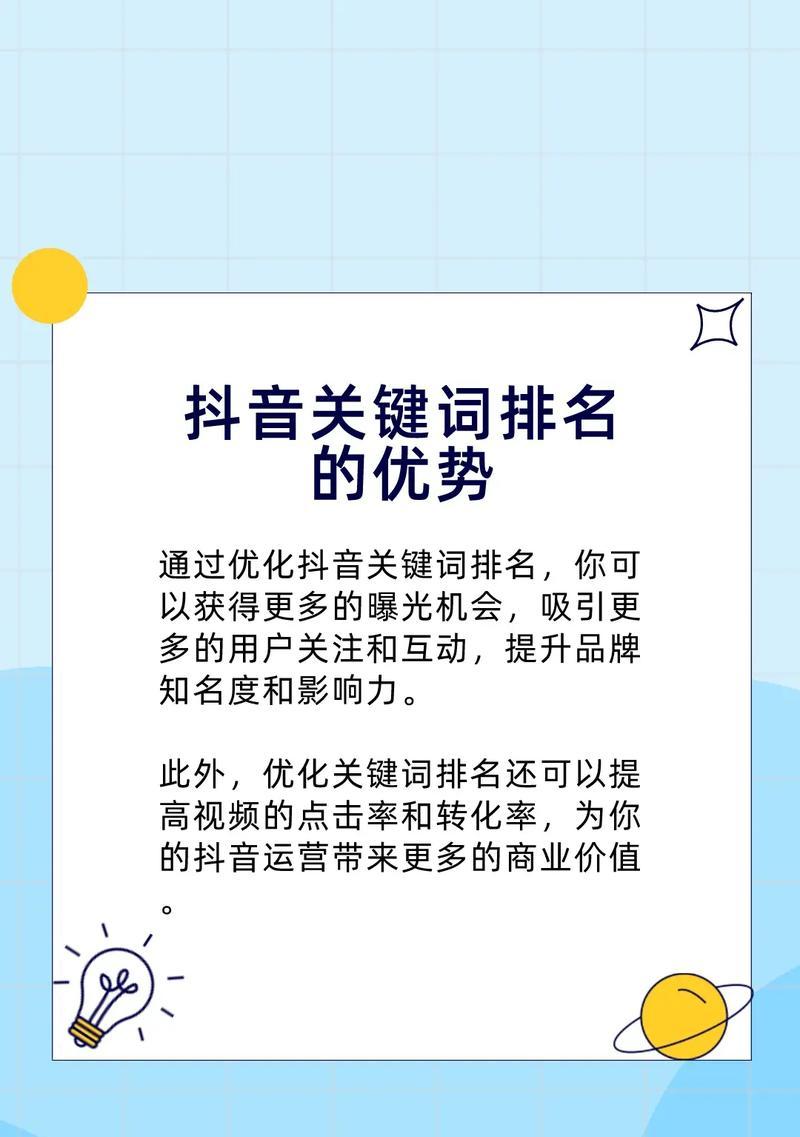 抖音关键词排名的优势

通过优化抖音关键词排名，你可以获得更多的曝光机会，吸引更多的用户关注和互动，提升品牌知名度和影响力。

此外，优化关键词排名还可以提高视频的点击率和转化率，为你的抖音运营带来更多的商业价值。